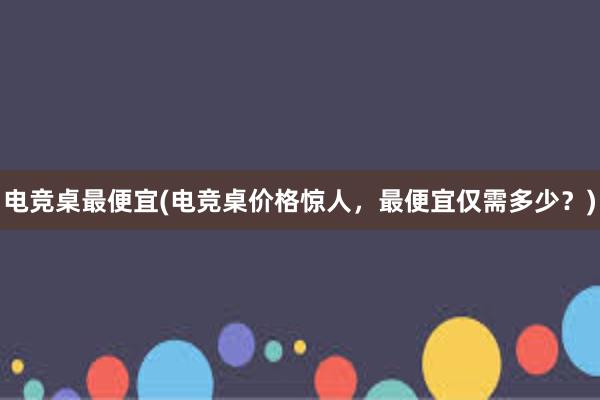 电竞桌最便宜(电竞桌价格惊人，最便宜仅需多少？)